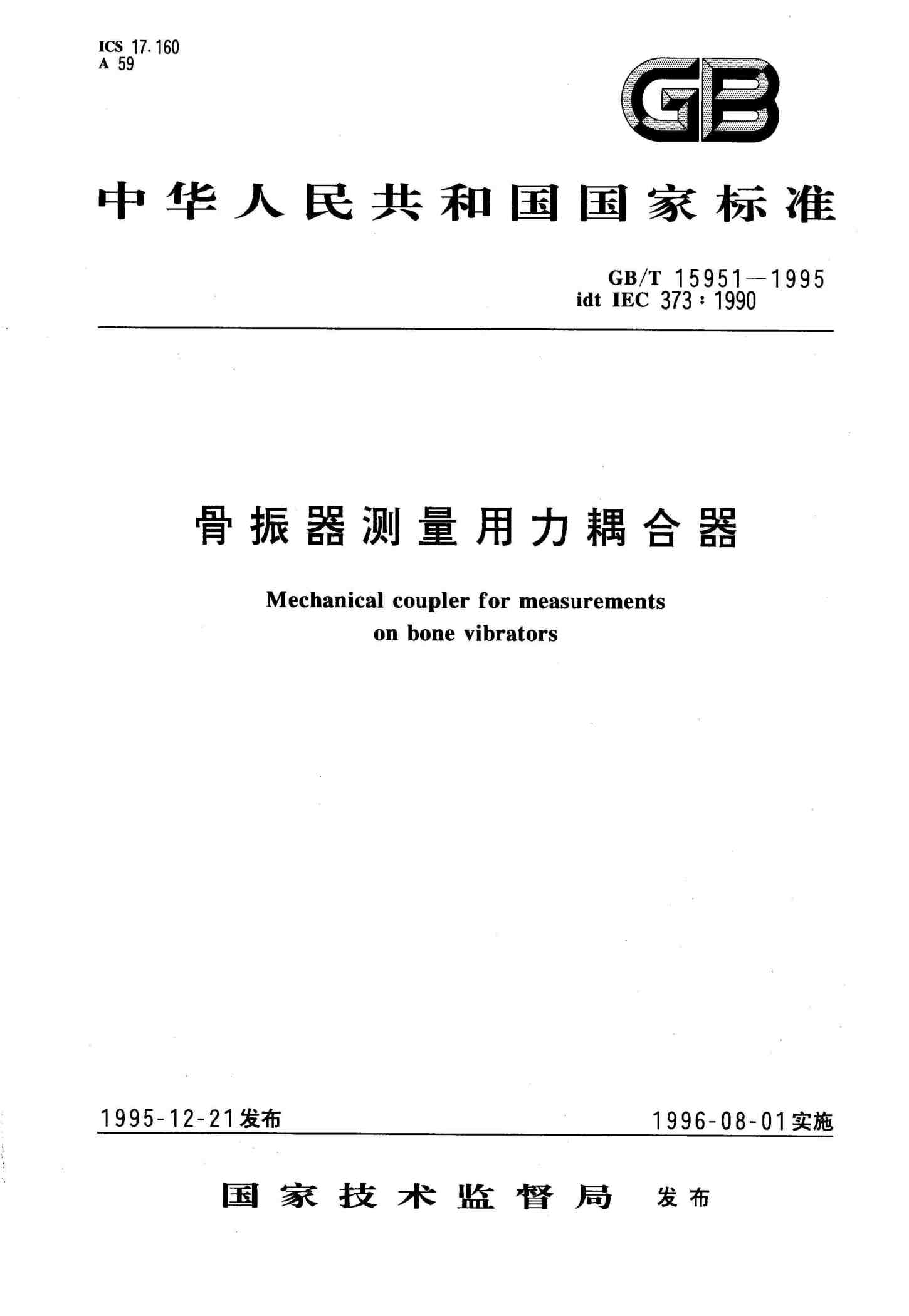 ICS 17.160
A 59

GB

中华人民共和国国家标准

GB/T 15951—1995
idt IEC 373：1990

骨振器测量用力耦合器

Mechanical coupler for measurements on bone vibrators

1995-12-21发布

1996-08-01实施

国家技术监督局 发布